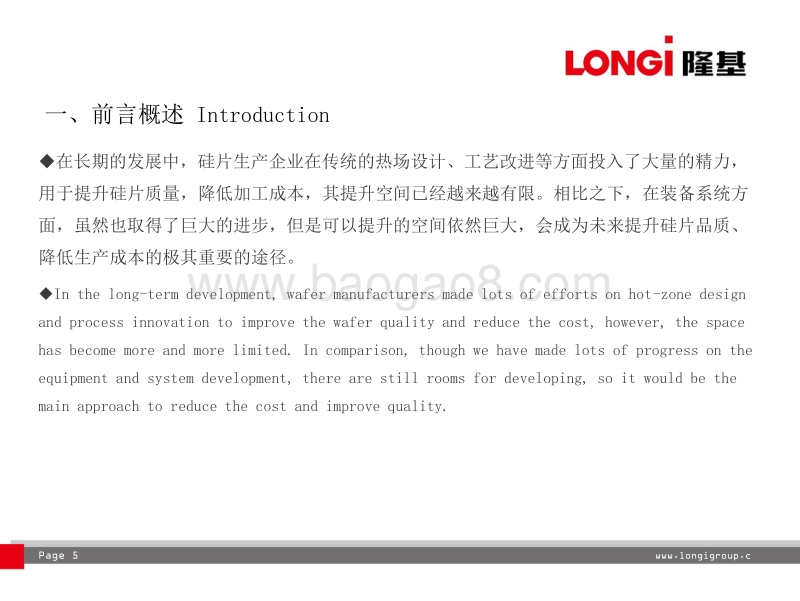 LONGi 隆基

一、前言概述 Introduction

◆在长期的发展中，硅片生产企业在传统的热场设计、工艺改进等方面投入了大量的精力，用于提升硅片质量，降低加工成本，其提升空间已经越来越有限。相比之下，在装备系统方面，虽然也取得了巨大的进步，但是可以提升的空间依然巨大，会成为未来提升硅片品质、降低生产成本的极其重要的途径。

www.baogao8.com

◆In the long-term development, wafer manufacturers made lots of efforts on hot-zone design and process innovation to improve the wafer quality and reduce the cost, however, the space has become more and more limited. In comparison, though we have made lots of progress on the equipment and system development, there are still rooms for developing, so it would be the main approach to reduce the cost and improve quality.

Page 5

www.longigroup.c